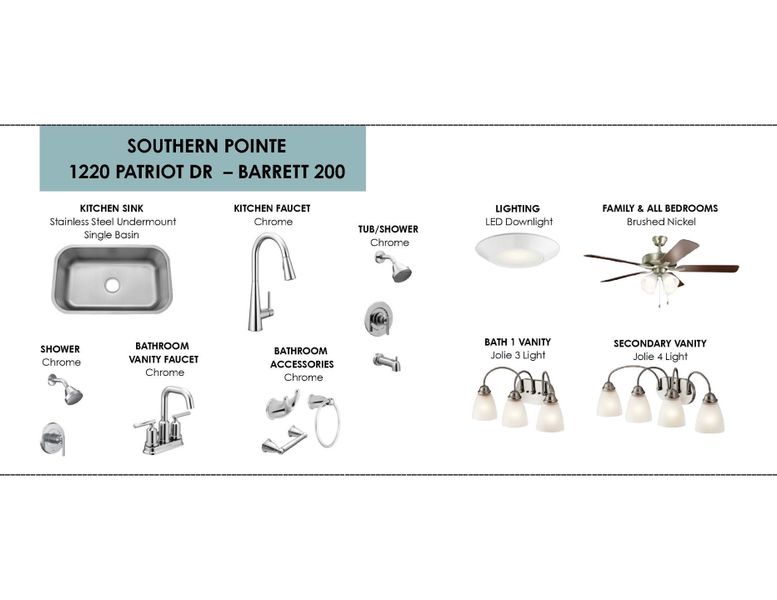 SOUTHERN POINTE
1220 PATRIOT DR – BARRETT 200

KITCHEN SINK
Stainless Steel Undermount Single Basin

KITCHEN FAUCET
Chrome

TUB/SHOWER
Chrome

LIGHTING
LED Downlight

FAMILY & ALL BEDROOMS
Brushed Nickel

SHOWER
Chrome

BATHROOM VANITY FAUCET
Chrome

BATHROOM ACCESSORIES
Chrome

BATH 1 VANITY
Jolie 3 Light

SECONDARY VANITY
Jolie 4 Light